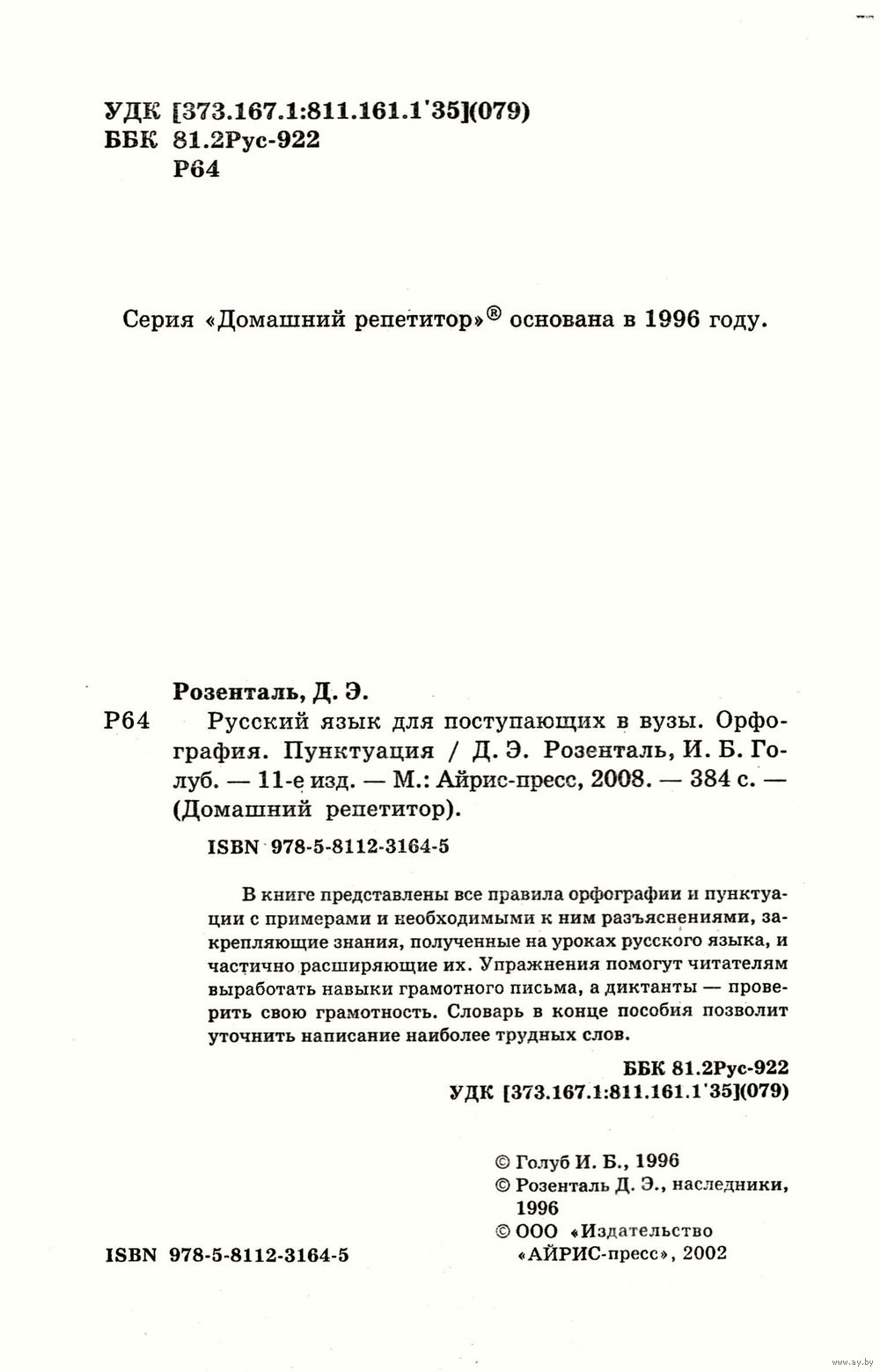 УДК [373.167.1:811.161.1'35](079)
ББК 81.2Рус-922
Р64

Серия «Домашний репетитор»® основана в 1996 году.

Розенталь, Д. Э.

Р64 Русский язык для поступающих в вузы. Орфография. Пунктуация / Д. Э. Розенталь, И. Б. Голуб. — 11-е изд. — М.: Айрис-пресс, 2008. — 384 с. — (Домашний репетитор).

ISBN 978-5-8112-3164-5

В книге представлены все правила орфографии и пунктуации с примерами и необходимыми к ним разъяснениями, закрепляющие знания, полученные на уроках русского языка, и частично расширяющие их. Упражнения помогут читателям выработать навыки грамотного письма, а диктанты — проверить свою грамотность. Словарь в конце пособия позволит уточнить написание наиболее трудных слов.

ББК 81.2Рус-922
УДК [373.167.1:811.161.1'35](079)

© Голуб И. Б., 1996
© Розенталь Д. Э., наследники, 1996
© ООО «Издательство «АЙРИС-пресс», 2002

ISBN 978-5-8112-3164-5

www.ay.by